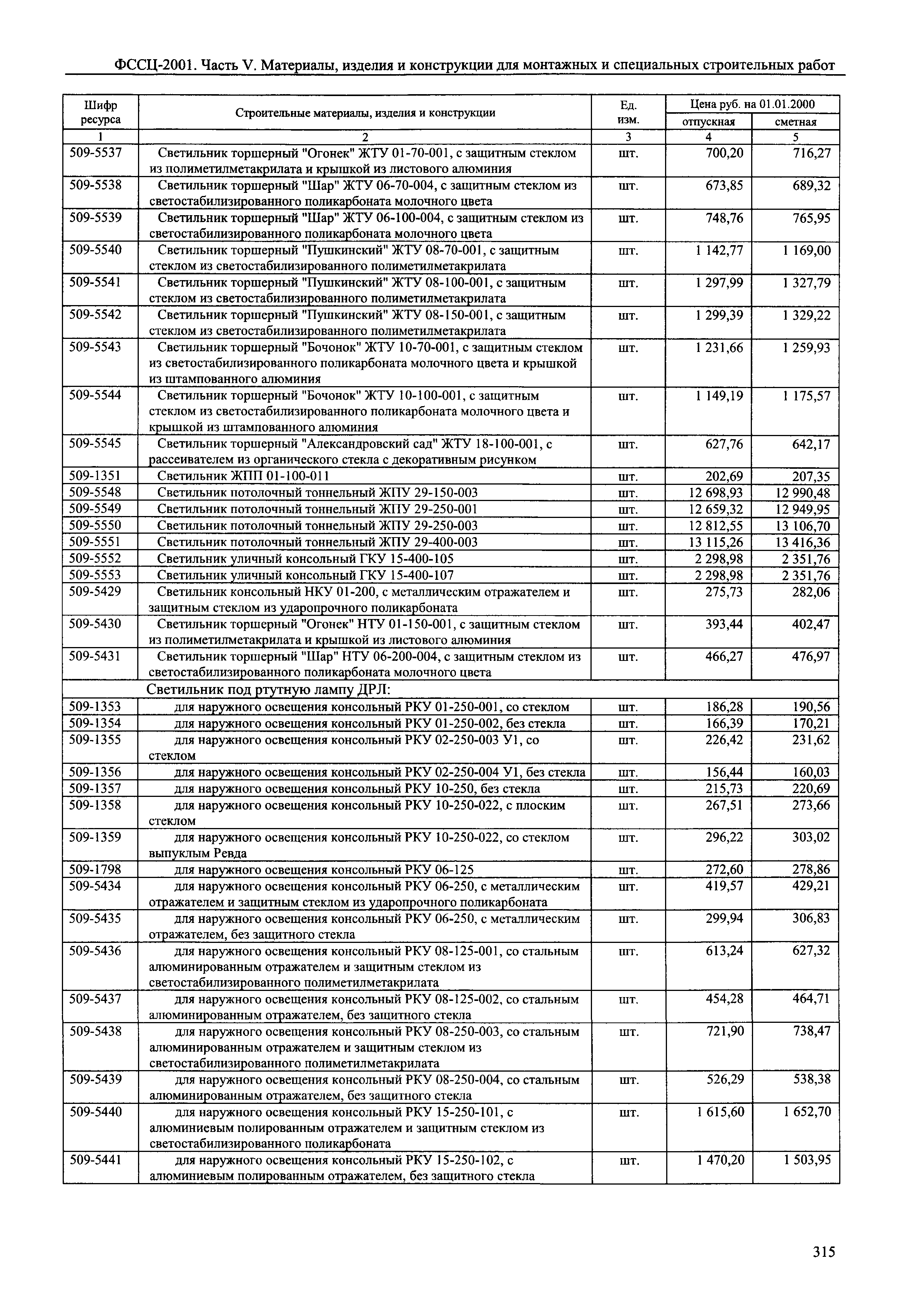 ФССЦ-2001. Часть V. Материалы, изделия и конструкции для монтажных и специальных строительных работ

| Шифр ресурса | Строительные материалы, изделия и конструкции | Ед. изм. | Цена руб. на 01.01.2000 отпускная | Цена руб. на 01.01.2000 сметная |
|---|---|---|---|---|
| 1 | 2 | 3 | 4 | 5 |
| 509-5537 | Светильник торшерный "Огонек" ЖТУ 01-70-001, с защитным стеклом из полиметилметакрилата и крышкой из листового алюминия | шт. | 700,20 | 716,27 |
| 509-5538 | Светильник торшерный "Шар" ЖТУ 06-70-004, с защитным стеклом из светостабилизированного поликарбоната молочного цвета | шт. | 673,85 | 689,32 |
| 509-5539 | Светильник торшерный "Шар" ЖТУ 06-100-004, с защитным стеклом из светостабилизированного поликарбоната молочного цвета | шт. | 748,76 | 765,95 |
| 509-5540 | Светильник торшерный "Пушкинский" ЖТУ 08-70-001, с защитным стеклом из светостабилизированного полиметилметакрилата | шт. | 1 142,77 | 1 169,00 |
| 509-5541 | Светильник торшерный "Пушкинский" ЖТУ 08-100-001, с защитным стеклом из светостабилизированного полиметилметакрилата | шт. | 1 297,99 | 1 327,79 |
| 509-5542 | Светильник торшерный "Пушкинский" ЖТУ 08-150-001, с защитным стеклом из светостабилизированного полиметилметакрилата | шт. | 1 299,39 | 1 329,22 |
| 509-5543 | Светильник торшерный "Бочонок" ЖТУ 10-70-001, с защитным стеклом из светостабилизированного поликарбоната молочного цвета и крышкой из штампованного алюминия | шт. | 1 231,66 | 1 259,93 |
| 509-5544 | Светильник торшерный "Бочонок" ЖТУ 10-100-001, с защитным стеклом из светостабилизированного поликарбоната молочного цвета и крышкой из штампованного алюминия | шт. | 1 149,19 | 1 175,57 |
| 509-5545 | Светильник торшерный "Александровский сад" ЖТУ 18-100-001, с рассеивателем из органического стекла с декоративным рисунком | шт. | 627,76 | 642,17 |
| 509-1351 | Светильник ЖПП 01-100-011 | шт. | 202,69 | 207,35 |
| 509-5548 | Светильник потолочный тоннельный ЖПУ 29-150-003 | шт. | 12 698,93 | 12 990,48 |
| 509-5549 | Светильник потолочный тоннельный ЖПУ 29-250-001 | шт. | 12 659,32 | 12 949,95 |
| 509-5550 | Светильник потолочный тоннельный ЖПУ 29-250-003 | шт. | 12 812,55 | 13 106,70 |
| 509-5551 | Светильник потолочный тоннельный ЖПУ 29-400-003 | шт. | 13 115,26 | 13 416,36 |
| 509-5552 | Светильник уличный консольный ГКУ 15-400-105 | шт. | 2 298,98 | 2 351,76 |
| 509-5553 | Светильник уличный консольный ГКУ 15-400-107 | шт. | 2 298,98 | 2 351,76 |
| 509-5429 | Светильник консольный НКУ 01-200, с металлическим отражателем и защитным стеклом из ударопрочного поликарбоната | шт. | 275,73 | 282,06 |
| 509-5430 | Светильник торшерный "Огонек" НТУ 01-150-001, с защитным стеклом из полиметилметакрилата и крышкой из листового алюминия | шт. | 393,44 | 402,47 |
| 509-5431 | Светильник торшерный "Шар" НТУ 06-200-004, с защитным стеклом из светостабилизированного поликарбоната молочного цвета | шт. | 466,27 | 476,97 |
| | Светильник под ртутную лампу ДРЛ: | | | |
| 509-1353 | для наружного освещения консольный РКУ 01-250-001, со стеклом | шт. | 186,28 | 190,56 |
| 509-1354 | для наружного освещения консольный РКУ 01-250-002, без стекла | шт. | 166,39 | 170,21 |
| 509-1355 | для наружного освещения консольный РКУ 02-250-003 У1, со стеклом | шт. | 226,42 | 231,62 |
| 509-1356 | для наружного освещения консольный РКУ 02-250-004 У1, без стекла | шт. | 156,44 | 160,03 |
| 509-1357 | для наружного освещения консольный РКУ 10-250, без стекла | шт. | 215,73 | 220,69 |
| 509-1358 | для наружного освещения консольный РКУ 10-250-022, с плоским стеклом | шт. | 267,51 | 273,66 |
| 509-1359 | для наружного освещения консольный РКУ 10-250-022, со стеклом выпуклым Ревда | шт. | 296,22 | 303,02 |
| 509-1798 | для наружного освещения консольный РКУ 06-125 | шт. | 272,60 | 278,86 |
| 509-5434 | для наружного освещения консольный РКУ 06-250, с металлическим отражателем и защитным стеклом из ударопрочного поликарбоната | шт. | 419,57 | 429,21 |
| 509-5435 | для наружного освещения консольный РКУ 06-250, с металлическим отражателем, без защитного стекла | шт. | 299,94 | 306,83 |
| 509-5436 | для наружного освещения консольный РКУ 08-125-001, со стальным алюминированным отражателем и защитным стеклом из светостабилизированного полиметилметакрилата | шт. | 613,24 | 627,32 |
| 509-5437 | для наружного освещения консольный РКУ 08-125-002, со стальным алюминированным отражателем, без защитного стекла | шт. | 454,28 | 464,71 |
| 509-5438 | для наружного освещения консольный РКУ 08-250-003, со стальным алюминированным отражателем и защитным стеклом из светостабилизированного полиметилметакрилата | шт. | 721,90 | 738,47 |
| 509-5439 | для наружного освещения консольный РКУ 08-250-004, со стальным алюминированным отражателем, без защитного стекла | шт. | 526,29 | 538,38 |
| 509-5440 | для наружного освещения консольный РКУ 15-250-101, с алюминиевым полированным отражателем и защитным стеклом из светостабилизированного поликарбоната | шт. | 1 615,60 | 1 652,70 |
| 509-5441 | для наружного освещения консольный РКУ 15-250-102, с алюминиевым полированным отражателем, без защитного стекла | шт. | 1 470,20 | 1 503,95 |

315